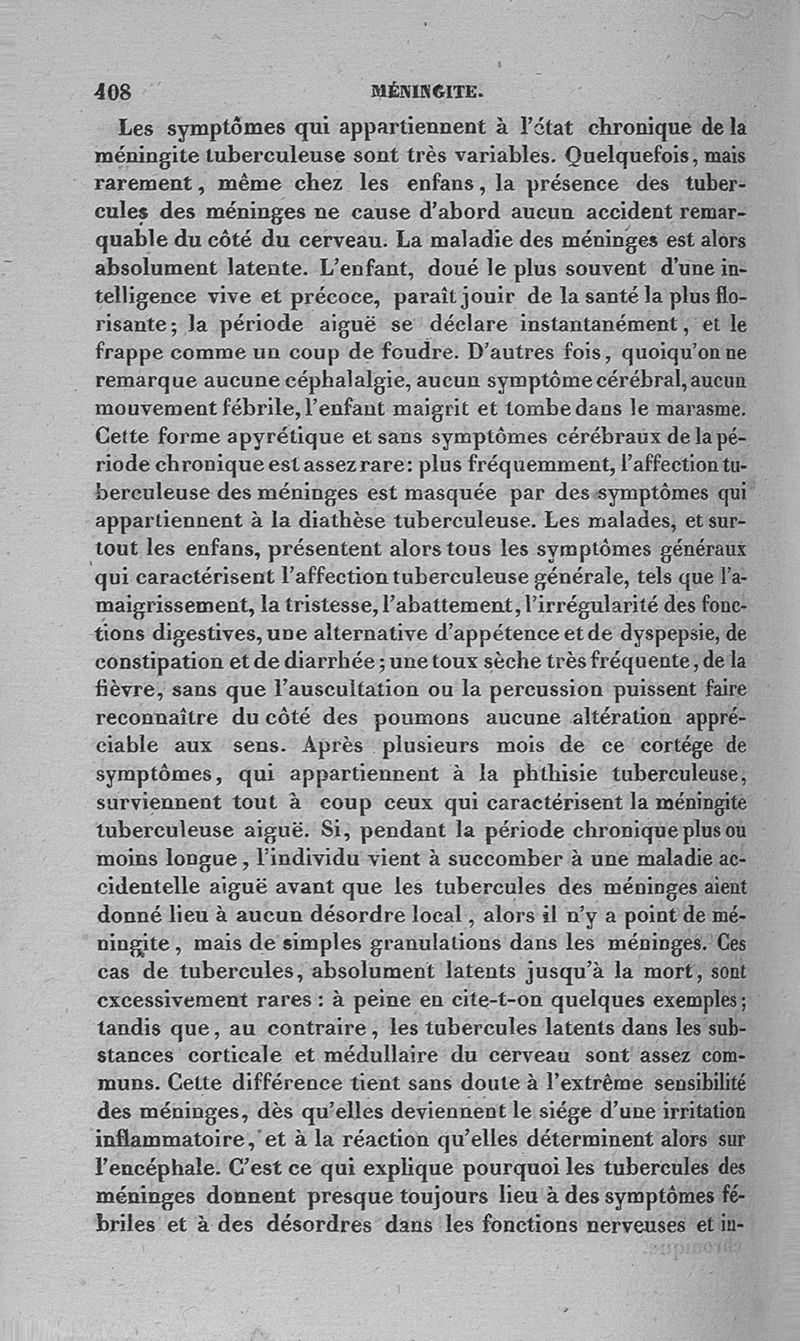 408 MÉNINGITE.

Les symptômes qui appartiennent à l'état chronique de la méningite tuberculeuse sont très variables. Quelquefois, mais rarement, même chez les enfans, la présence des tubercules des méninges ne cause d'abord aucun accident remarquable du côté du cerveau. La maladie des méninges est alors absolument latente. L'enfant, doué le plus souvent d'une intelligence vive et précoce, paraît jouir de la santé la plus florisante; la période aiguë se déclare instantanément, et le frappe comme un coup de foudre. D'autres fois, quoiqu'on ne remarque aucune céphalalgie, aucun symptôme cérébral, aucun mouvement fébrile, l'enfant maigrit et tombe dans le marasme. Cette forme apyrétique et sans symptômes cérébraux de la période chronique est assez rare: plus fréquemment, l'affection tuberculeuse des méninges est masquée par des symptômes qui appartiennent à la diathèse tuberculeuse. Les malades, et surtout les enfans, présentent alors tous les symptômes généraux qui caractérisent l'affection tuberculeuse générale, tels que l'amaigrissement, la tristesse, l'abattement, l'irrégularité des fonctions digestives, une alternative d'appétence et de dyspepsie, de constipation et de diarrhée; une toux sèche très fréquente, de la fièvre, sans que l'auscultation ou la percussion puissent faire reconnaître du côté des poumons aucune altération appréciable aux sens. Après plusieurs mois de ce cortége de symptômes, qui appartiennent à la phthisie tuberculeuse, surviennent tout à coup ceux qui caractérisent la méningite tuberculeuse aiguë. Si, pendant la période chronique plus ou moins longue, l'individu vient à succomber à une maladie accidentelle aiguë avant que les tubercules des méninges aient donné lieu à aucun désordre local, alors il n'y a point de méningite, mais de simples granulations dans les méninges. Ces cas de tubercules, absolument latents jusqu'à la mort, sont excessivement rares: à peine en cite-t-on quelques exemples; tandis que, au contraire, les tubercules latents dans les substances corticale et médullaire du cerveau sont assez communs. Cette différence tient sans doute à l'extrême sensibilité des méninges, dès qu'elles deviennent le siége d'une irritation inflammatoire, et à la réaction qu'elles déterminent alors sur l'encéphale. C'est ce qui explique pourquoi les tubercules des méninges donnent presque toujours lieu à des symptômes fébriles et à des désordres dans les fonctions nerveuses et in-